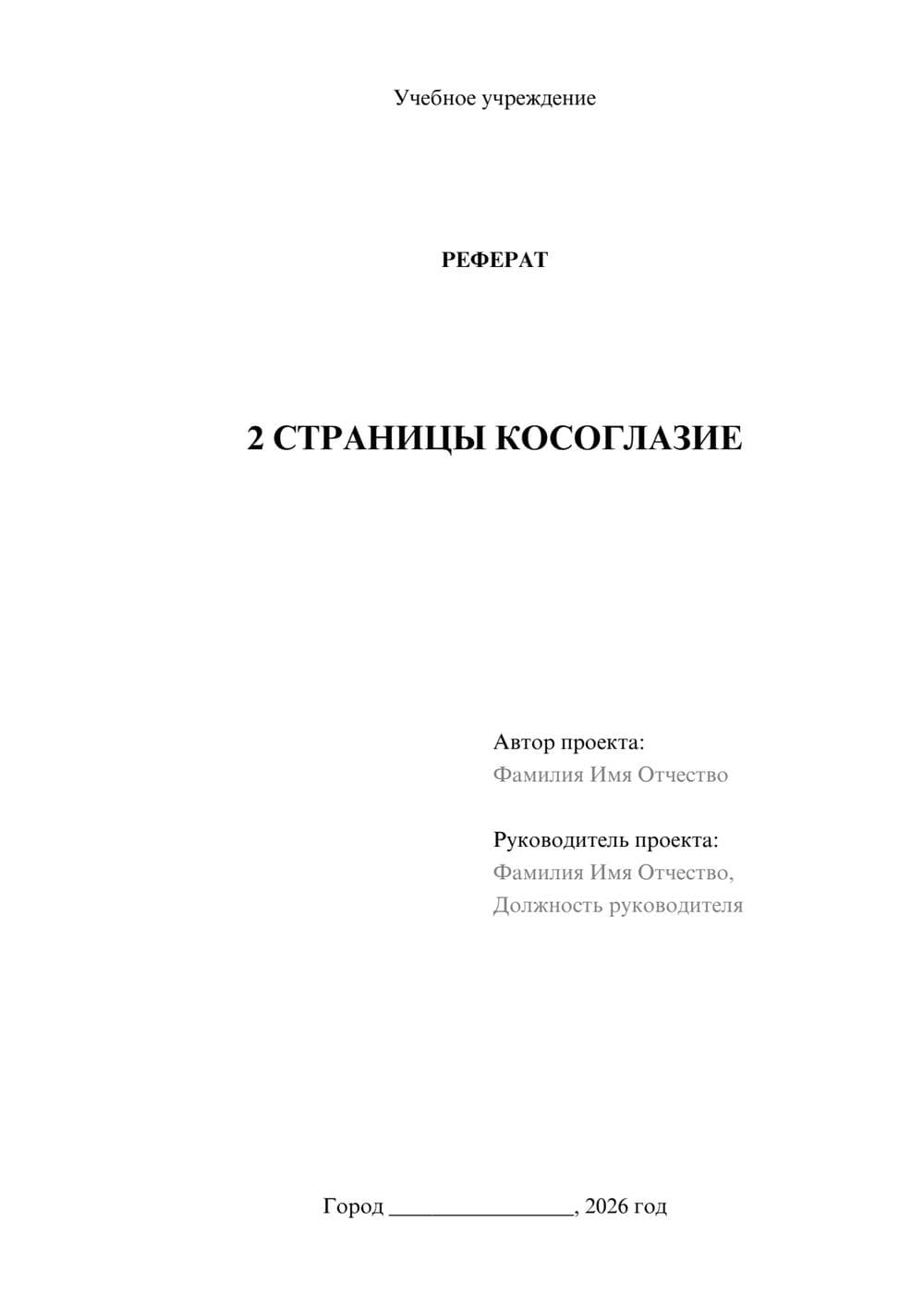 Учебное учреждение

РЕФЕРАТ

2 СТРАНИЦЫ КОСОГЛАЗИЕ

Автор проекта:
Фамилия Имя Отчество

Руководитель проекта:
Фамилия Имя Отчество,
Должность руководителя

Город ________________, 2026 год